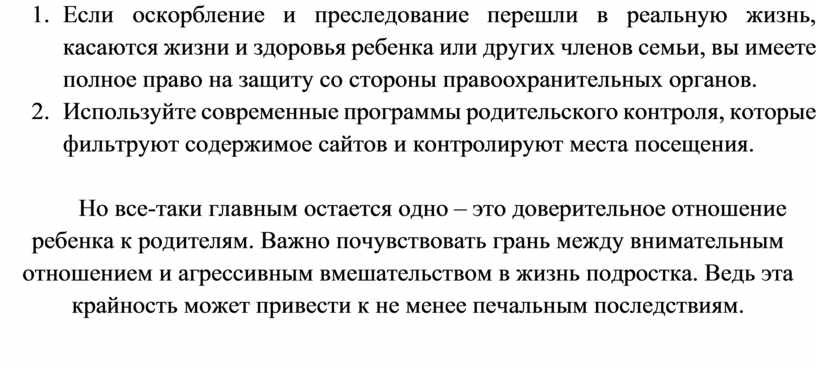 1. Если оскорбление и преследование перешли в реальную жизнь, касаются жизни и здоровья ребенка или других членов семьи, вы имеете полное право на защиту со стороны правоохранительных органов.
2. Используйте современные программы родительского контроля, которые фильтруют содержимое сайтов и контролируют места посещения.

Но все-таки главным остается одно – это доверительное отношение ребенка к родителям. Важно почувствовать грань между внимательным отношением и агрессивным вмешательством в жизнь подростка. Ведь эта крайность может привести к не менее печальным последствиям.